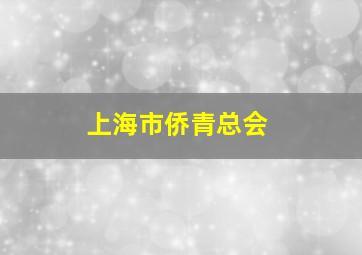 上海市侨青总会